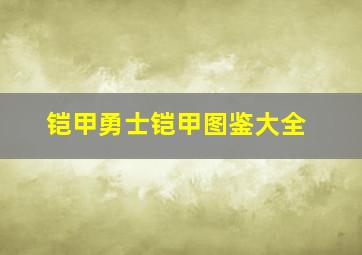 铠甲勇士铠甲图鉴大全